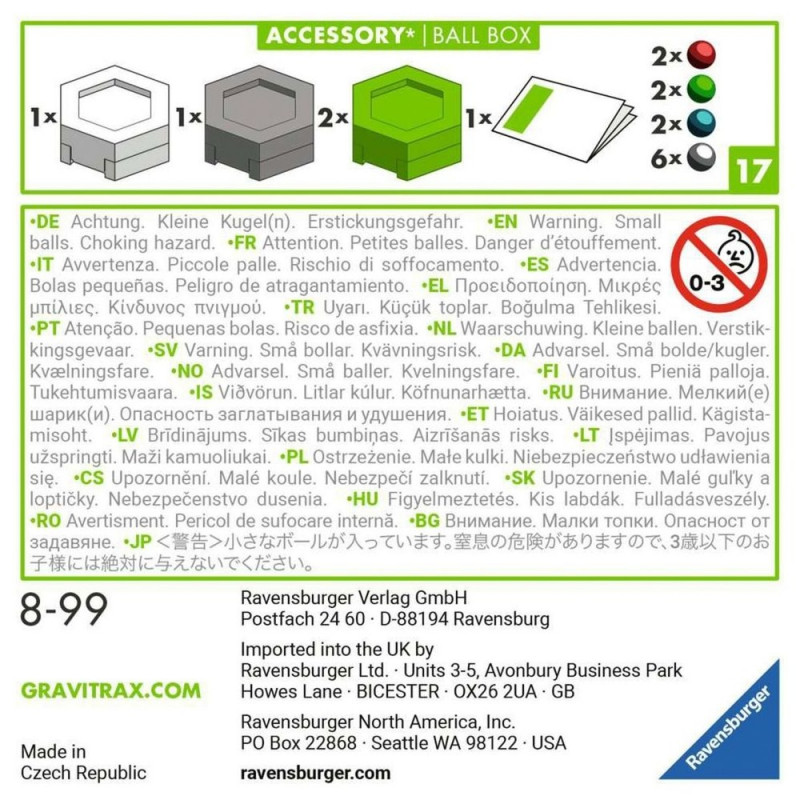 ACCESSORY* | BALL BOX

1x 1x 2x 1x

2x
2x
2x
6x

17

•DE Achtung. Kleine Kugel(n). Erstickungsgefahr. •EN Warning. Small balls. Choking hazard. •FR Attention. Petites balles. Danger d'étouffement. •IT Avvertenza. Piccole palle. Rischio di soffocamento. •ES Advertencia. Bolas pequeñas. Peligro de atragantamiento. •EL Προειδοποίηση. Μικρές μπίλιες. Κίνδυνος πνιγμού. •TR Uyarı. Küçük toplar. Boğulma Tehlikesi. •PT Atenção. Pequenas bolas. Risco de asfixia. •NL Waarschuwing. Kleine ballen. Verstikkingsgevaar. •SV Varning. Små bollar. Kvävningsrisk. •DA Advarsel. Små bolde/kugler. Kvælningsfare. •NO Advarsel. Små baller. Kvelningsfare. •FI Varoitus. Pieniä palloja. Tukehtumisvaara. •IS Viðvörun. Litlar kúlur. Köfnunarhætta. •RU Внимание. Мелкий(е) шарик(и). Опасность заглатывания и удушения. •ET Hoiatus. Väikesed pallid. Kägistamisoht. •LV Brīdinājums. Sīkas bumbiņas. Aizrīšanās risks. •LT Įspėjimas. Pavojus užspringti. Maži kamuoliukai. •PL Ostrzeżenie. Małe kulki. Niebezpieczeństwo udławienia się. •CS Upozornění. Malé koule. Nebezpečí zalknutí. •SK Upozornenie. Malé guľky a loptičky. Nebezpečenstvo dusenia. •HU Figyelmeztetés. Kis labdák. Fulladásveszély. •RO Avertisment. Pericol de sufocare internă. •BG Внимание. Малки топки. Опасност от задавяне. •JP <警告>小さなボールが入っています。窒息の危険がありますので、3歳以下のお子様には絶対に与えないでください。

0-3

8-99

GRAVITRAX.COM

Made in
Czech Republic

Ravensburger Verlag GmbH
Postfach 24 60 · D-88194 Ravensburg

Imported into the UK by
Ravensburger Ltd. · Units 3-5, Avonbury Business Park
Howes Lane · BICESTER · OX26 2UA · GB

Ravensburger North America, Inc.
PO Box 22868 · Seattle WA 98122 · USA

ravensburger.com

Ravensburger